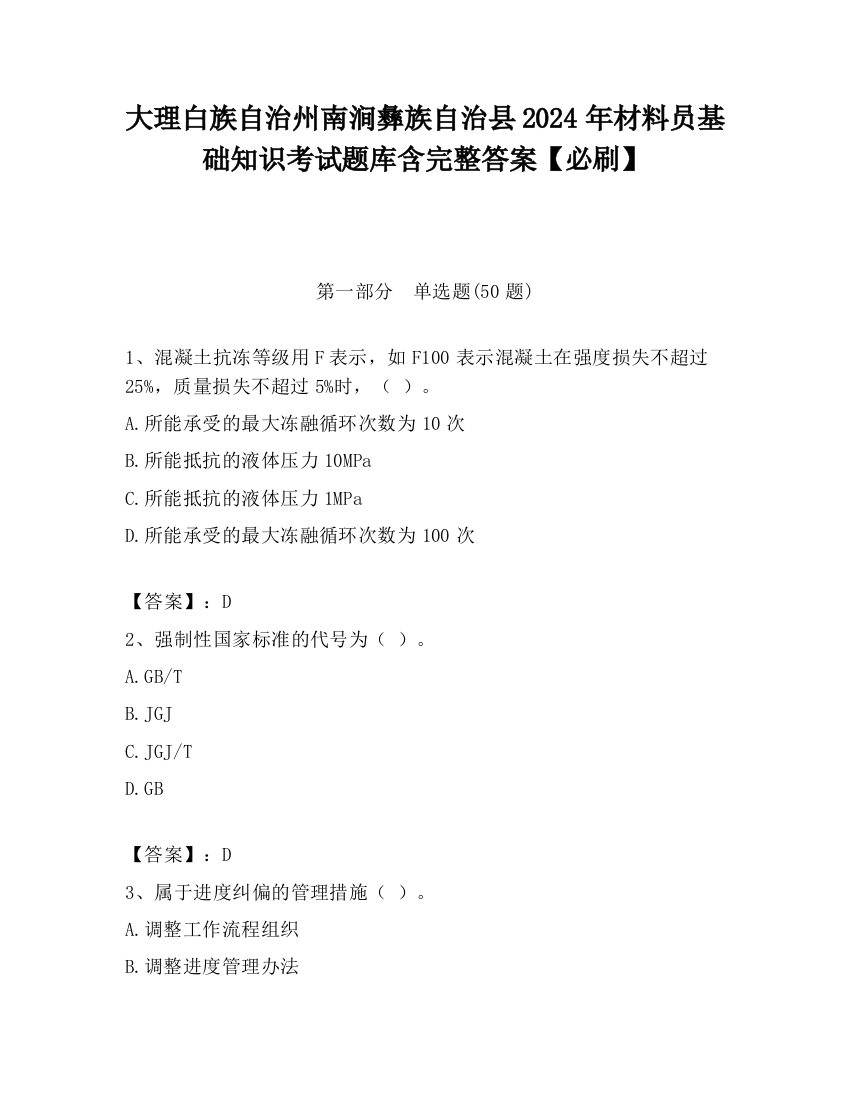 大理白族自治州南涧彝族自治县2024年材料员基础知识考试题库含完整答案【必刷】

第一部分　单选题(50题)

1、混凝土抗冻等级用F表示，如F100表示混凝土在强度损失不超过25%，质量损失不超过5%时，（ ）。

A.所能承受的最大冻融循环次数为10次

B.所能抵抗的液体压力10MPa

C.所能抵抗的液体压力1MPa

D.所能承受的最大冻融循环次数为100次

【答案】：D

2、强制性国家标准的代号为（ ）。

A.GB/T

B.JGJ

C.JGJ/T

D.GB

【答案】：D

3、属于进度纠偏的管理措施（ ）。

A.调整工作流程组织

B.调整进度管理办法